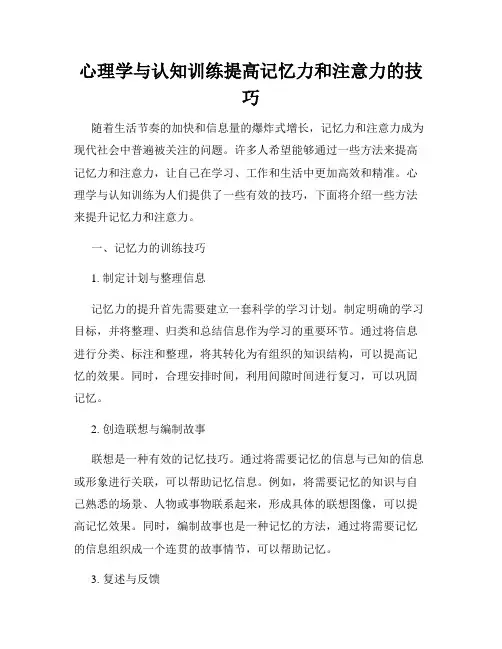 心理学与认知训练提高记忆力和注意力的技巧

随着生活节奏的加快和信息量的爆炸式增长，记忆力和注意力成为现代社会中普遍被关注的问题。许多人希望能够通过一些方法来提高记忆力和注意力，让自己在学习、工作和生活中更加高效和精准。心理学与认知训练为人们提供了一些有效的技巧，下面将介绍一些方法来提升记忆力和注意力。

一、记忆力的训练技巧

1. 制定计划与整理信息

记忆力的提升首先需要建立一套科学的学习计划。制定明确的学习目标，并将整理、归类和总结信息作为学习的重要环节。通过将信息进行分类、标注和整理，将其转化为有组织的知识结构，可以提高记忆的效果。同时，合理安排时间，利用间隙时间进行复习，可以巩固记忆。

2. 创造联想与编制故事

联想是一种有效的记忆技巧。通过将需要记忆的信息与已知的信息或形象进行关联，可以帮助记忆信息。例如，将需要记忆的知识与自己熟悉的场景、人物或事物联系起来，形成具体的联想图像，可以提高记忆效果。同时，编制故事也是一种记忆的方法，通过将需要记忆的信息组织成一个连贯的故事情节，可以帮助记忆。

3. 复述与反馈